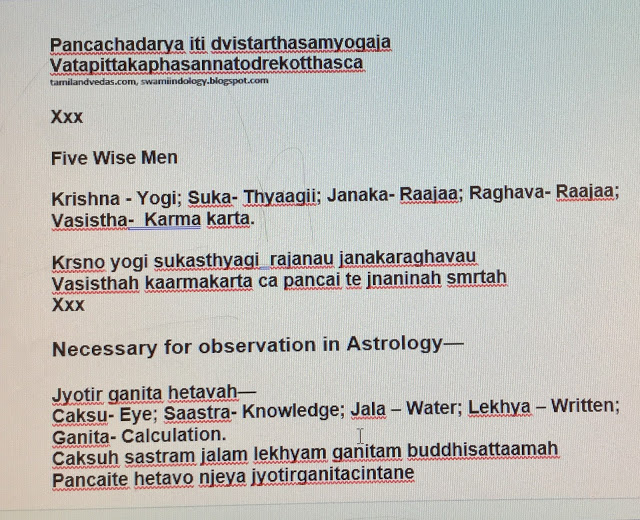 Pancachadarya iti dvistarthasamyogaja
Vatapittakaphasannatodrekotthasca
tamilandvedas.com, swamiindology.blogspot.com

Xxx

Five Wise Men

Krishna - Yogi; Suka- Thyaagii; Janaka- Raajaa; Raghava- Raajaa; Vasistha- Karma karta.

Krsno yogi sukasthyagi rajanau janakaraghavau
Vasisthah kaarmakarta ca pancai te jnaninah smrtah
Xxx

Necessary for observation in Astrology—

Jyotir ganita hetavah—
Caksu- Eye; Saastra- Knowledge; Jala – Water; Lekhya – Written; Ganita- Calculation.
Caksuh sastram jalam lekhyam ganitam buddhisattaamah
Pancaite hetavo njeya jyotirganitacintane